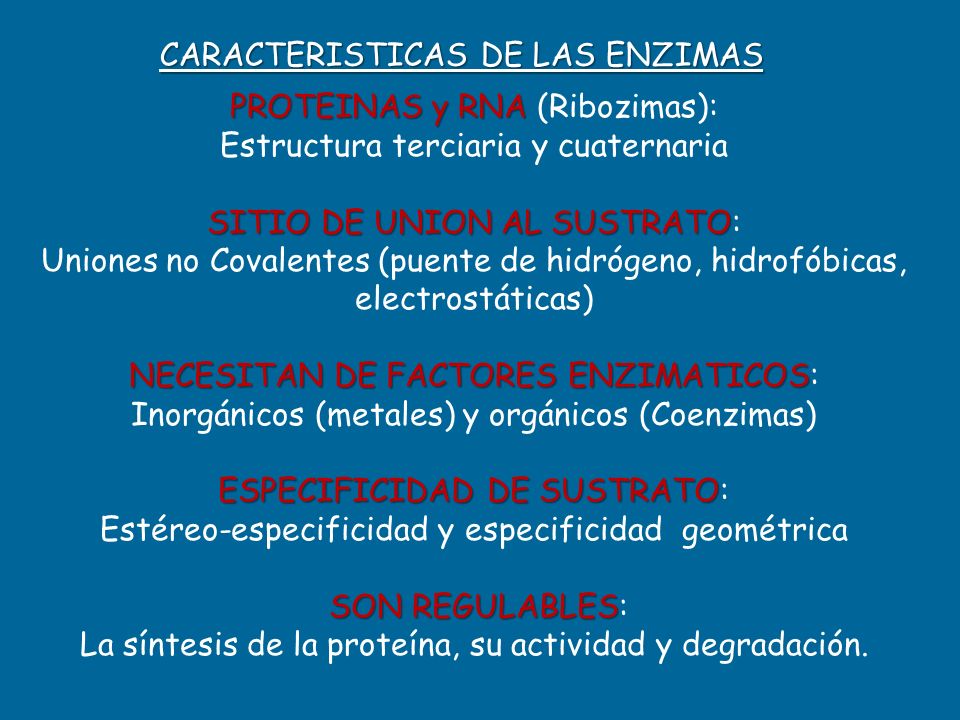 CARACTERISTICAS DE LAS ENZIMAS

PROTEINAS y RNA (Ribozimas):
Estructura terciaria y cuaternaria

SITIO DE UNION AL SUSTRATO:
Uniones no Covalentes (puente de hidrógeno, hidrofóbicas, electrostáticas)

NECESITAN DE FACTORES ENZIMATICOS:
Inorgánicos (metales) y orgánicos (Coenzimas)

ESPECIFICIDAD DE SUSTRATO:
Estéreo-especificidad y especificidad geométrica

SON REGULABLES:
La síntesis de la proteína, su actividad y degradación.